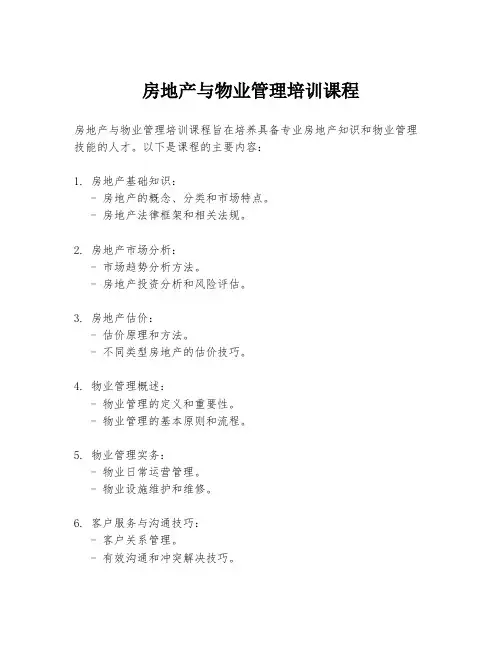 房地产与物业管理培训课程

房地产与物业管理培训课程旨在培养具备专业房地产知识和物业管理技能的人才。以下是课程的主要内容：

1. 房地产基础知识：
- 房地产的概念、分类和市场特点。
- 房地产法律框架和相关法规。

2. 房地产市场分析：
- 市场趋势分析方法。
- 房地产投资分析和风险评估。

3. 房地产估价：
- 估价原理和方法。
- 不同类型房地产的估价技巧。

4. 物业管理概述：
- 物业管理的定义和重要性。
- 物业管理的基本原则和流程。

5. 物业管理实务：
- 物业日常运营管理。
- 物业设施维护和维修。

6. 客户服务与沟通技巧：
- 客户关系管理。
- 有效沟通和冲突解决技巧。